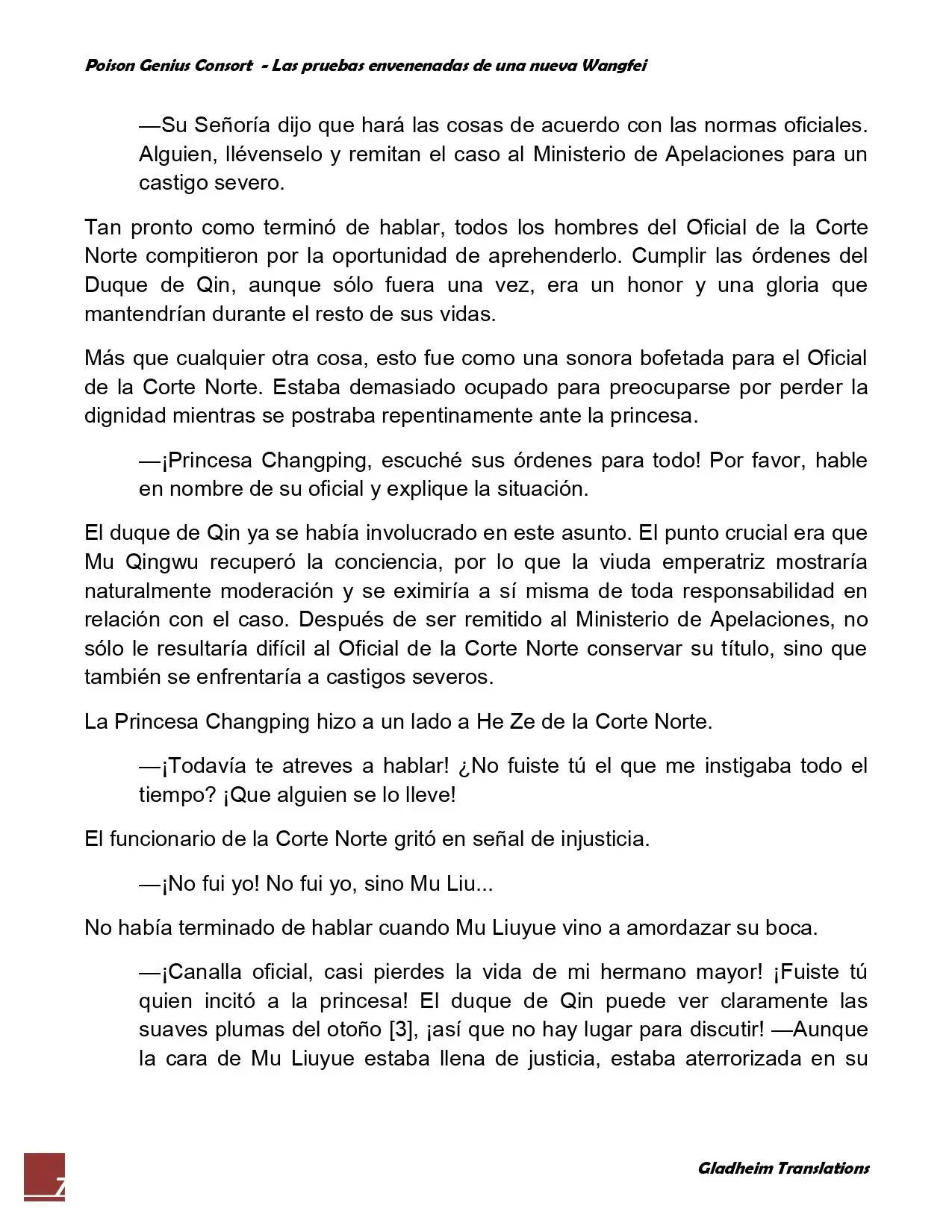 Poison Genius Consort - Las pruebas envenenadas de una nueva Wangfei

—Su Señoría dijo que hará las cosas de acuerdo con las normas oficiales. Alguien, llévenselo y remitan el caso al Ministerio de Apelaciones para un castigo severo.

Tan pronto como terminó de hablar, todos los hombres del Oficial de la Corte Norte compitieron por la oportunidad de aprehenderlo. Cumplir las órdenes del Duque de Qin, aunque sólo fuera una vez, era un honor y una gloria que mantendrían durante el resto de sus vidas.

Más que cualquier otra cosa, esto fue como una sonora bofetada para el Oficial de la Corte Norte. Estaba demasiado ocupado para preocuparse por perder la dignidad mientras se postraba repentinamente ante la princesa.

—¡Princesa Changping, escuché sus órdenes para todo! Por favor, hable en nombre de su oficial y explique la situación.

El duque de Qin ya se había involucrado en este asunto. El punto crucial era que Mu Qingwu recuperó la conciencia, por lo que la viuda emperatriz mostraría naturalmente moderación y se eximiría a sí misma de toda responsabilidad en relación con el caso. Después de ser remitido al Ministerio de Apelaciones, no sólo le resultaría difícil al Oficial de la Corte Norte conservar su título, sino que también se enfrentaría a castigos severos.

La Princesa Changping hizo a un lado a He Ze de la Corte Norte.

—¡Todavía te atreves a hablar! ¿No fuiste tú el que me instigaba todo el tiempo? ¡Que alguien se lo lleve!

El funcionario de la Corte Norte gritó en señal de injusticia.

—¡No fui yo! No fui yo, sino Mu Liu...

No había terminado de hablar cuando Mu Liuyue vino a amordazar su boca.

—¡Canalla oficial, casi pierdes la vida de mi hermano mayor! ¡Fuiste tú quien incitó a la princesa! El duque de Qin puede ver claramente las suaves plumas del otoño [3], ¡así que no hay lugar para discutir! —Aunque la cara de Mu Liuyue estaba llena de justicia, estaba aterrorizada en su

7

Gladheim Translations